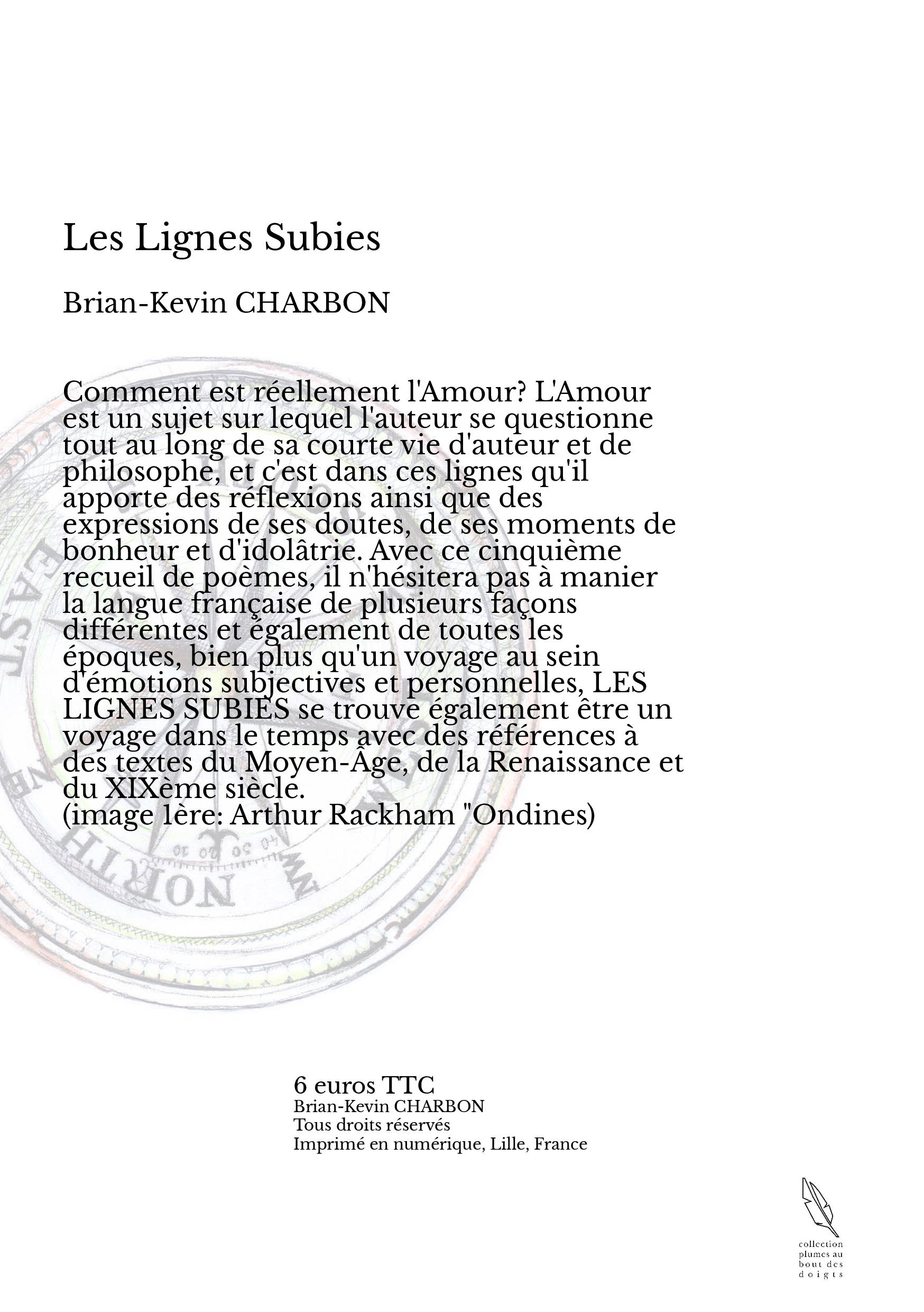 Les Lignes Subies

Brian-Kevin CHARBON

Comment est réellement l'Amour? L'Amour est un sujet sur lequel l'auteur se questionne tout au long de sa courte vie d'auteur et de philosophe, et c'est dans ces lignes qu'il apporte des réflexions ainsi que des expressions de ses doutes, de ses moments de bonheur et d'idolâtrie. Avec ce cinquième recueil de poèmes, il n'hésitera pas à manier la langue française de plusieurs façons différentes et également de toutes les époques, bien plus qu'un voyage au sein d'émotions subjectives et personnelles, LES LIGNES SUBIES se trouve également être un voyage dans le temps avec des références à des textes du Moyen-Âge, de la Renaissance et du XIXème siècle.
(image 1ère: Arthur Rackham "Ondines)

EAST
NORTH

6 euros TTC
Brian-Kevin CHARBON
Tous droits réservés
Imprimé en numérique, Lille, France

collection plumes au bout des doigts